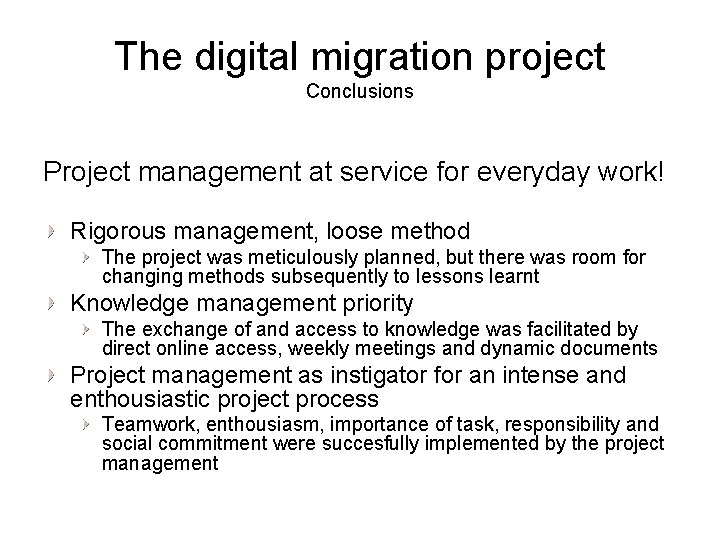 The digital migration project
Conclusions

Project management at service for everyday work!

Rigorous management, loose method
The project was meticulously planned, but there was room for changing methods subsequently to lessons learnt

Knowledge management priority
The exchange of and access to knowledge was facilitated by direct online access, weekly meetings and dynamic documents

Project management as instigator for an intense and enthousiastic project process
Teamwork, enthousiasm, importance of task, responsibility and social commitment were succesfully implemented by the project management